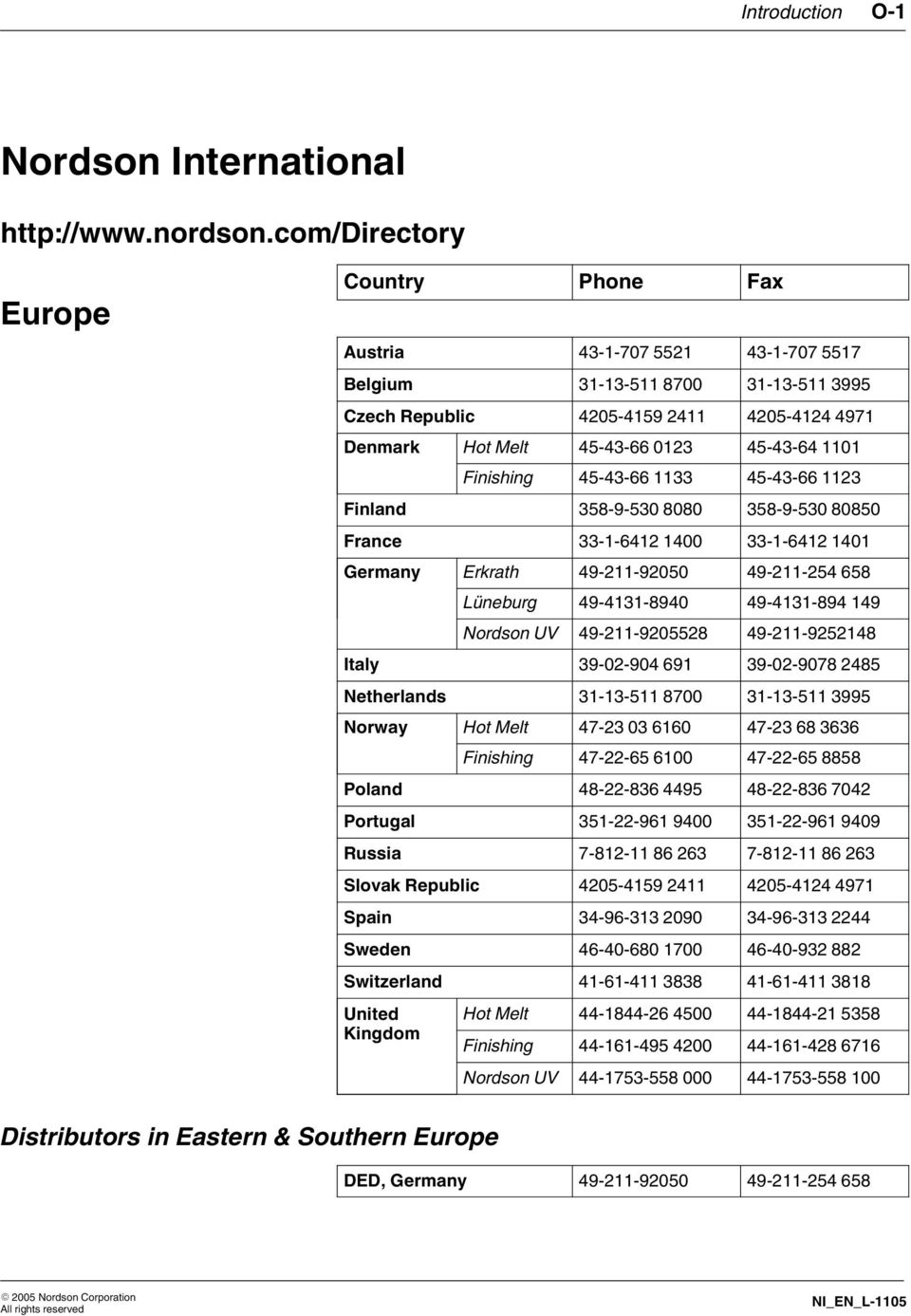 Introduction O-1

Nordson International

http://www.nordson.com/Directory

Europe

| Country | | Phone | Fax |
|---|---|---|---|
| Austria | | 43-1-707 5521 | 43-1-707 5517 |
| Belgium | | 31-13-511 8700 | 31-13-511 3995 |
| Czech Republic | | 4205-4159 2411 | 4205-4124 4971 |
| Denmark | Hot Melt | 45-43-66 0123 | 45-43-64 1101 |
| | Finishing | 45-43-66 1133 | 45-43-66 1123 |
| Finland | | 358-9-530 8080 | 358-9-530 80850 |
| France | | 33-1-6412 1400 | 33-1-6412 1401 |
| Germany | Erkrath | 49-211-92050 | 49-211-254 658 |
| | Lüneburg | 49-4131-8940 | 49-4131-894 149 |
| | Nordson UV | 49-211-9205528 | 49-211-9252148 |
| Italy | | 39-02-904 691 | 39-02-9078 2485 |
| Netherlands | | 31-13-511 8700 | 31-13-511 3995 |
| Norway | Hot Melt | 47-23 03 6160 | 47-23 68 3636 |
| | Finishing | 47-22-65 6100 | 47-22-65 8858 |
| Poland | | 48-22-836 4495 | 48-22-836 7042 |
| Portugal | | 351-22-961 9400 | 351-22-961 9409 |
| Russia | | 7-812-11 86 263 | 7-812-11 86 263 |
| Slovak Republic | | 4205-4159 2411 | 4205-4124 4971 |
| Spain | | 34-96-313 2090 | 34-96-313 2244 |
| Sweden | | 46-40-680 1700 | 46-40-932 882 |
| Switzerland | | 41-61-411 3838 | 41-61-411 3818 |
| United Kingdom | Hot Melt | 44-1844-26 4500 | 44-1844-21 5358 |
| | Finishing | 44-161-495 4200 | 44-161-428 6716 |
| | Nordson UV | 44-1753-558 000 | 44-1753-558 100 |

Distributors in Eastern & Southern Europe

| DED, Germany | 49-211-92050 | 49-211-254 658 |
|---|---|---|

© 2005 Nordson Corporation
All rights reserved

NI_EN_L-1105